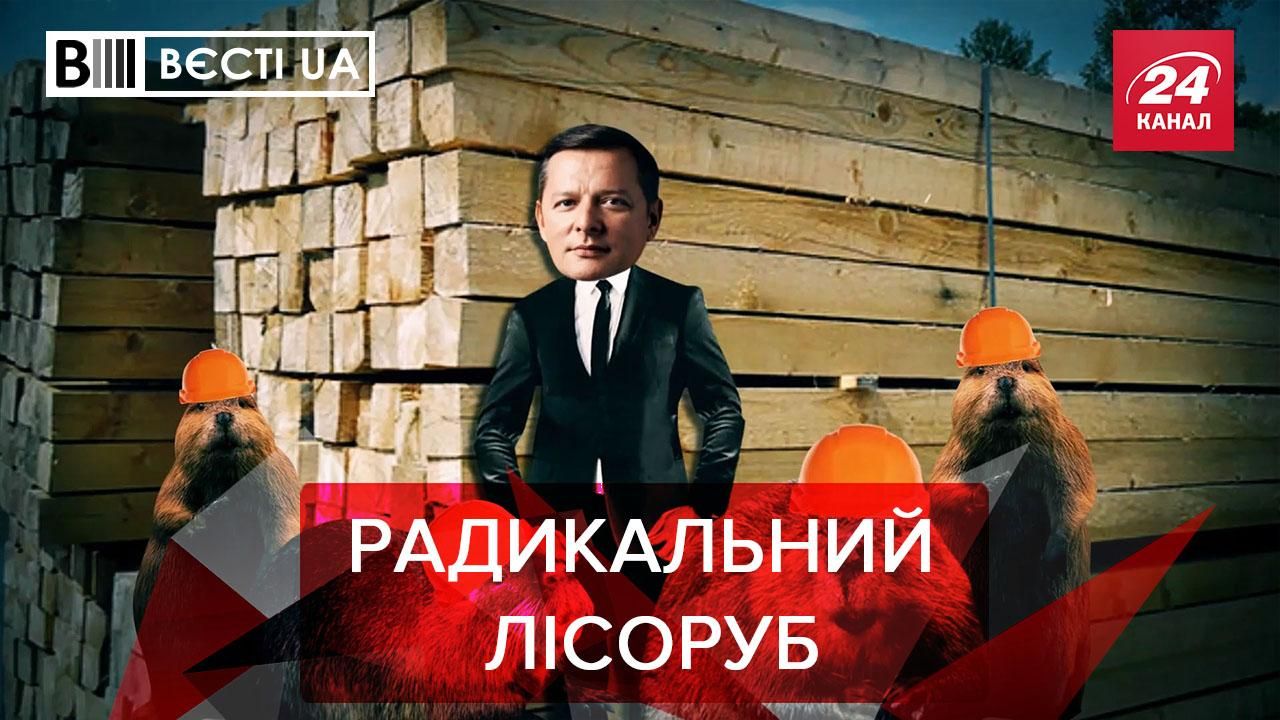 ВЄСТІ UA

24 КАНАЛ

РАДИКАЛЬНИЙ ЛІСОРУБ